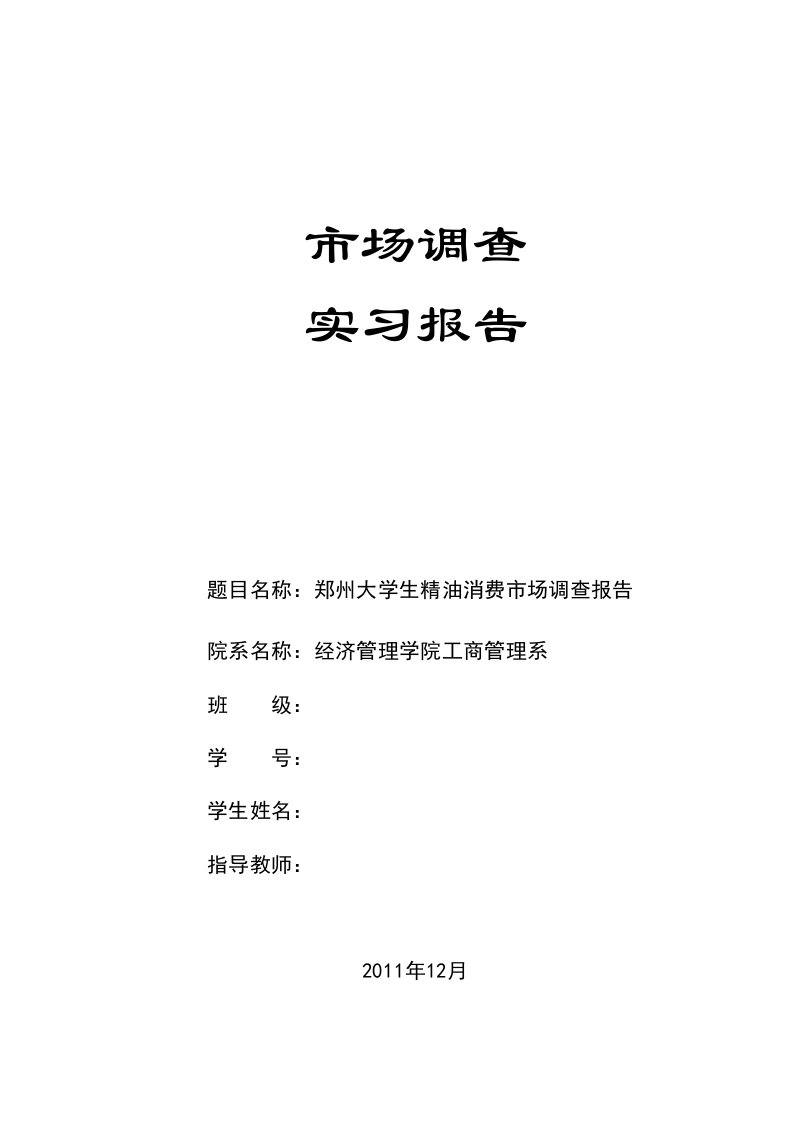 市场调查

实习报告

题目名称：郑州大学生精油消费市场调查报告

院系名称：经济管理学院工商管理系

班　　级：

学　　号：

学生姓名：

指导教师：

2011年12月